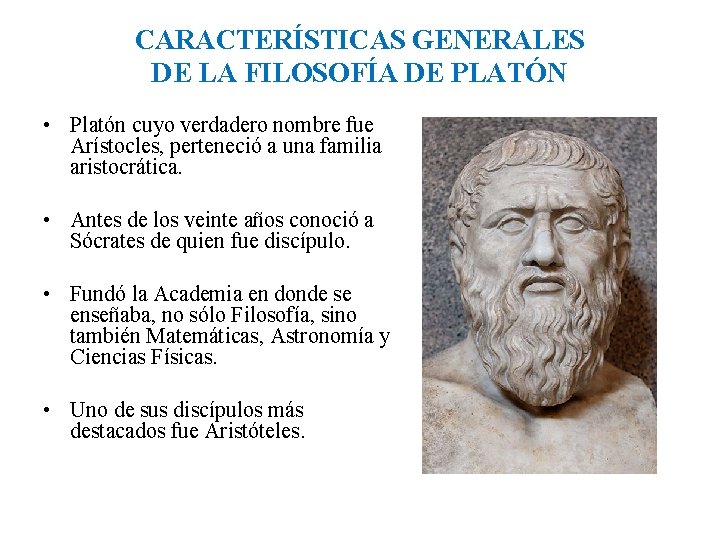 CARACTERÍSTICAS GENERALES DE LA FILOSOFÍA DE PLATÓN

• Platón cuyo verdadero nombre fue Arístocles, perteneció a una familia aristocrática.

• Antes de los veinte años conoció a Sócrates de quien fue discípulo.

• Fundó la Academia en donde se enseñaba, no sólo Filosofía, sino también Matemáticas, Astronomía y Ciencias Físicas.

• Uno de sus discípulos más destacados fue Aristóteles.